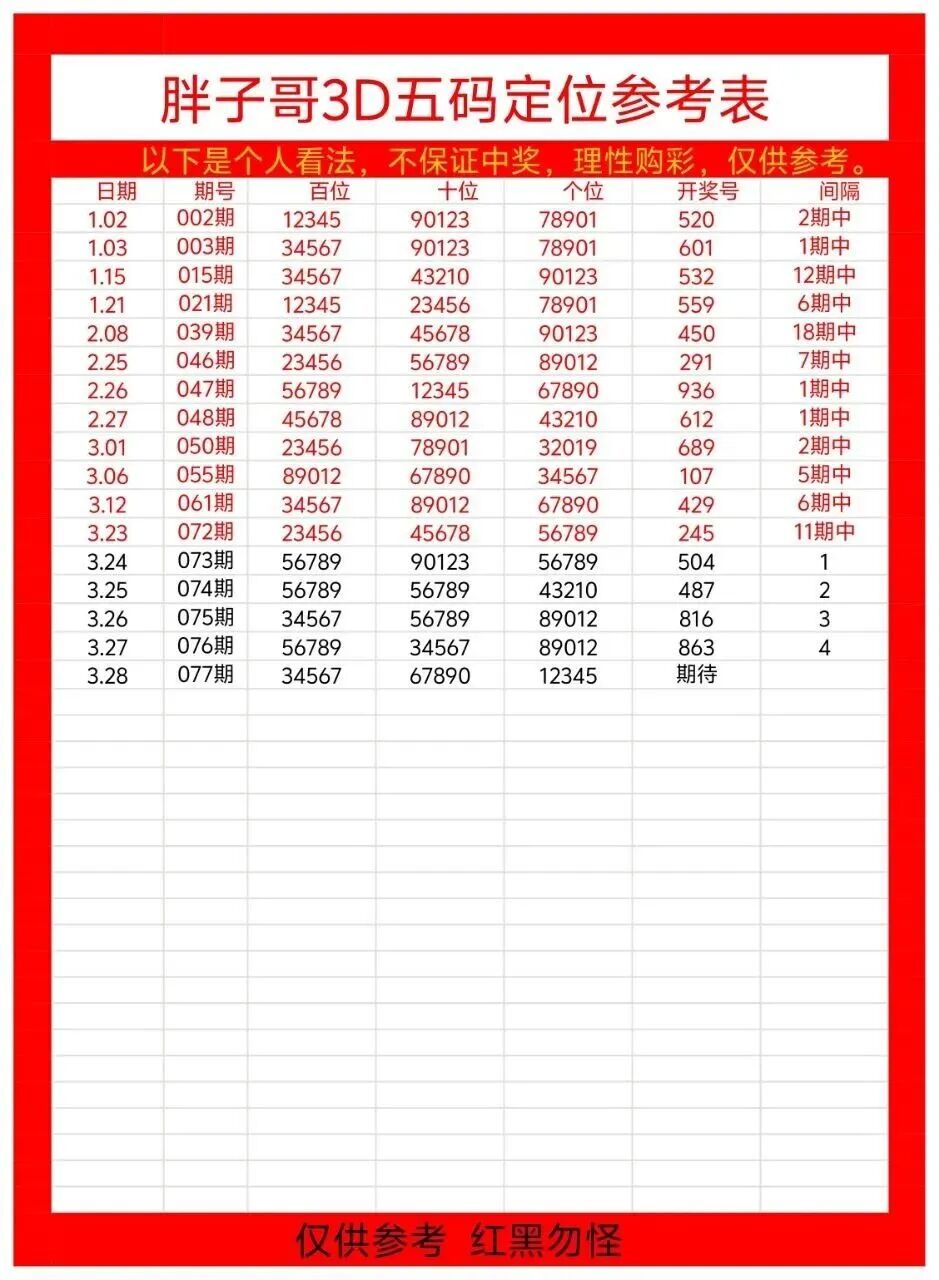 胖子哥3D五码定位参考表

以下是个人看法，不保证中奖，理性购彩，仅供参考。

| 日期 | 期号 | 百位 | 十位 | 个位 | 开奖号 | 间隔 |
|---|---|---|---|---|---|---|
| 1.02 | 002期 | 12345 | 90123 | 78901 | 520 | 2期中 |
| 1.03 | 003期 | 34567 | 90123 | 78901 | 601 | 1期中 |
| 1.15 | 015期 | 34567 | 43210 | 90123 | 532 | 12期中 |
| 1.21 | 021期 | 12345 | 23456 | 78901 | 559 | 6期中 |
| 2.08 | 039期 | 34567 | 45678 | 90123 | 450 | 18期中 |
| 2.25 | 046期 | 23456 | 56789 | 89012 | 291 | 7期中 |
| 2.26 | 047期 | 56789 | 12345 | 67890 | 936 | 1期中 |
| 2.27 | 048期 | 45678 | 89012 | 43210 | 612 | 1期中 |
| 3.01 | 050期 | 23456 | 78901 | 32019 | 689 | 2期中 |
| 3.06 | 055期 | 89012 | 67890 | 34567 | 107 | 5期中 |
| 3.12 | 061期 | 34567 | 89012 | 67890 | 429 | 6期中 |
| 3.23 | 072期 | 23456 | 45678 | 56789 | 245 | 11期中 |
| 3.24 | 073期 | 56789 | 90123 | 56789 | 504 | 1 |
| 3.25 | 074期 | 56789 | 56789 | 43210 | 487 | 2 |
| 3.26 | 075期 | 34567 | 56789 | 89012 | 816 | 3 |
| 3.27 | 076期 | 56789 | 34567 | 89012 | 863 | 4 |
| 3.28 | 077期 | 34567 | 67890 | 12345 | 期待 | |

仅供参考 红黑勿怪